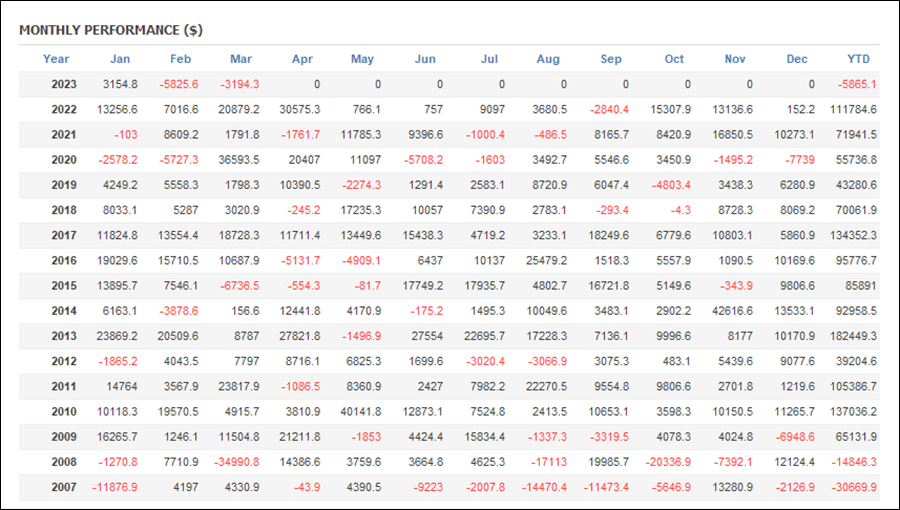 MONTHLY PERFORMANCE ($)

| Year | Jan | Feb | Mar | Apr | May | Jun | Jul | Aug | Sep | Oct | Nov | Dec | YTD |
|---|---|---|---|---|---|---|---|---|---|---|---|---|---|
| 2023 | 3154.8 | -5825.6 | -3194.3 | 0 | 0 | 0 | 0 | 0 | 0 | 0 | 0 | 0 | -5865.1 |
| 2022 | 13256.6 | 7016.6 | 20879.2 | 30575.3 | 766.1 | 757 | 9097 | 3680.5 | -2840.4 | 15307.9 | 13136.6 | 152.2 | 111784.6 |
| 2021 | -103 | 8609.2 | 1791.8 | -1761.7 | 11785.3 | 9396.6 | -1000.4 | -486.5 | 8165.7 | 8420.9 | 16850.5 | 10273.1 | 71941.5 |
| 2020 | -2578.2 | -5727.3 | 36593.5 | 20407 | 11097 | -5708.2 | -1603 | 3492.7 | 5546.6 | 3450.9 | -1495.2 | -7739 | 55736.8 |
| 2019 | 4249.2 | 5558.3 | 1798.3 | 10390.5 | -2274.3 | 1291.4 | 2583.1 | 8720.9 | 6047.4 | -4803.4 | 3438.3 | 6280.9 | 43280.6 |
| 2018 | 8033.1 | 5287 | 3020.9 | -245.2 | 17235.3 | 10057 | 7390.9 | 2783.1 | -293.4 | -4.3 | 8728.3 | 8069.2 | 70061.9 |
| 2017 | 11824.8 | 13554.4 | 18728.3 | 11711.4 | 13449.6 | 15438.3 | 4719.2 | 3233.1 | 18249.6 | 6779.6 | 10803.1 | 5860.9 | 134352.3 |
| 2016 | 19029.6 | 15710.5 | 10687.9 | -5131.7 | -4909.1 | 6437 | 10137 | 25479.2 | 1518.3 | 5557.9 | 1090.5 | 10169.6 | 95776.7 |
| 2015 | 13895.7 | 7546.1 | -6736.5 | -554.3 | -81.7 | 17749.2 | 17935.7 | 4802.7 | 16721.8 | 5149.6 | -343.9 | 9806.6 | 85891 |
| 2014 | 6163.1 | -3878.6 | 156.6 | 12441.8 | 4170.9 | -175.2 | 1495.3 | 10049.6 | 3483.1 | 2902.2 | 42616.6 | 13533.1 | 92958.5 |
| 2013 | 23869.2 | 20509.6 | 8787 | 27821.8 | -1496.9 | 27554 | 22695.7 | 17228.3 | 7136.1 | 9996.6 | 8177 | 10170.9 | 182449.3 |
| 2012 | -1865.2 | 4043.5 | 7797 | 8716.1 | 6825.3 | 1699.6 | -3020.4 | -3066.9 | 3075.3 | 483.1 | 5439.6 | 9077.6 | 39204.6 |
| 2011 | 14764 | 3567.9 | 23817.9 | -1086.5 | 8360.9 | 2427 | 7982.2 | 22270.5 | 9554.8 | 9806.6 | 2701.8 | 1219.6 | 105386.7 |
| 2010 | 10118.3 | 19570.5 | 4915.7 | 3810.9 | 40141.8 | 12873.1 | 7524.8 | 2413.5 | 10653.1 | 3598.3 | 10150.5 | 11265.7 | 137036.2 |
| 2009 | 16265.7 | 1246.1 | 11504.8 | 21211.8 | -1853 | 4424.4 | 15834.4 | -1337.3 | -3319.5 | 4078.3 | 4024.8 | -6948.6 | 65131.9 |
| 2008 | -1270.8 | 7710.9 | -34990.8 | 14386.6 | 3759.6 | 3664.8 | 4625.3 | -17113 | 19985.7 | -20336.9 | -7392.1 | 12124.4 | -14846.3 |
| 2007 | -11876.9 | 4197 | 4330.9 | -43.9 | 4390.5 | -9223 | -2007.8 | -14470.4 | -11473.4 | -5646.9 | 13280.9 | -2126.9 | -30669.9 |